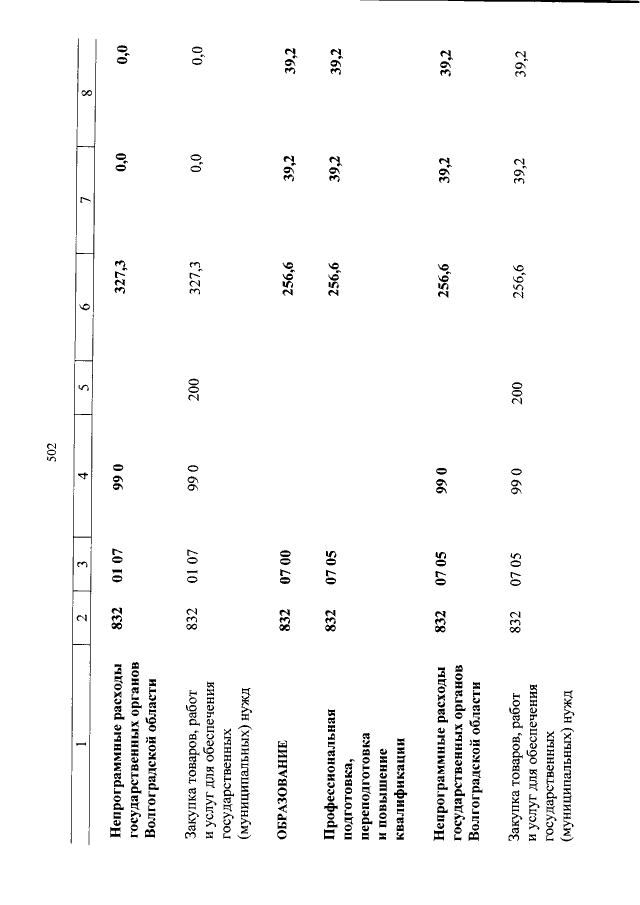 502

| 1 | 2 | 3 | 4 | 5 | 6 | 7 | 8 |
|---|---|---|---|---|---|---|---|
| Непрограммные расходы государственных органов Волгоградской области | 832 | 01 07 | 99 0 | | 327,3 | 0,0 | 0,0 |
| Закупка товаров, работ и услуг для обеспечения государственных (муниципальных) нужд | 832 | 01 07 | 99 0 | 200 | 327,3 | 0,0 | 0,0 |
| ОБРАЗОВАНИЕ | 832 | 07 00 | | | 256,6 | 39,2 | 39,2 |
| Профессиональная подготовка, переподготовка и повышение квалификации | 832 | 07 05 | | | 256,6 | 39,2 | 39,2 |
| Непрограммные расходы государственных органов Волгоградской области | 832 | 07 05 | 99 0 | | 256,6 | 39,2 | 39,2 |
| Закупка товаров, работ и услуг для обеспечения государственных (муниципальных) нужд | 832 | 07 05 | 99 0 | 200 | 256,6 | 39,2 | 39,2 |